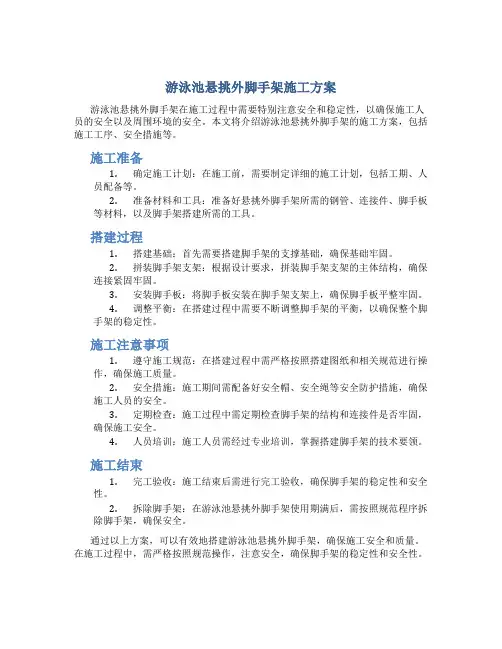 游泳池悬挑外脚手架施工方案

游泳池悬挑外脚手架在施工过程中需要特别注意安全和稳定性，以确保施工人员的安全以及周围环境的安全。本文将介绍游泳池悬挑外脚手架的施工方案，包括施工工序、安全措施等。

施工准备

1. 确定施工计划：在施工前，需要制定详细的施工计划，包括工期、人员配备等。

2. 准备材料和工具：准备好悬挑外脚手架所需的钢管、连接件、脚手板等材料，以及脚手架搭建所需的工具。

搭建过程

1. 搭建基础：首先需要搭建脚手架的支撑基础，确保基础牢固。

2. 拼装脚手架支架：根据设计要求，拼装脚手架支架的主体结构，确保连接紧固牢固。

3. 安装脚手板：将脚手板安装在脚手架支架上，确保脚手板平整牢固。

4. 调整平衡：在搭建过程中需要不断调整脚手架的平衡，以确保整个脚手架的稳定性。

施工注意事项

1. 遵守施工规范：在搭建过程中需严格按照搭建图纸和相关规范进行操作，确保施工质量。

2. 安全措施：施工期间需配备好安全帽、安全绳等安全防护措施，确保施工人员的安全。

3. 定期检查：施工过程中需定期检查脚手架的结构和连接件是否牢固，确保施工安全。

4. 人员培训：施工人员需经过专业培训，掌握搭建脚手架的技术要领。

施工结束

1. 完工验收：施工结束后需进行完工验收，确保脚手架的稳定性和安全性。

2. 拆除脚手架：在游泳池悬挑外脚手架使用期满后，需按照规范程序拆除脚手架，确保安全。

通过以上方案，可以有效地搭建游泳池悬挑外脚手架，确保施工安全和质量。在施工过程中，需严格按照规范操作，注意安全，确保脚手架的稳定性和安全性。